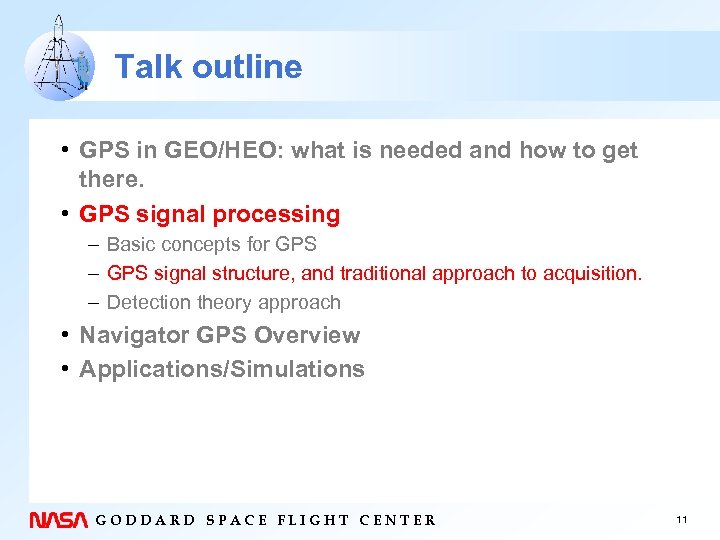 Talk outline

• GPS in GEO/HEO: what is needed and how to get there.
• GPS signal processing
– Basic concepts for GPS
– GPS signal structure, and traditional approach to acquisition.
– Detection theory approach
• Navigator GPS Overview
• Applications/Simulations

NASA GODDARD SPACE FLIGHT CENTER

11